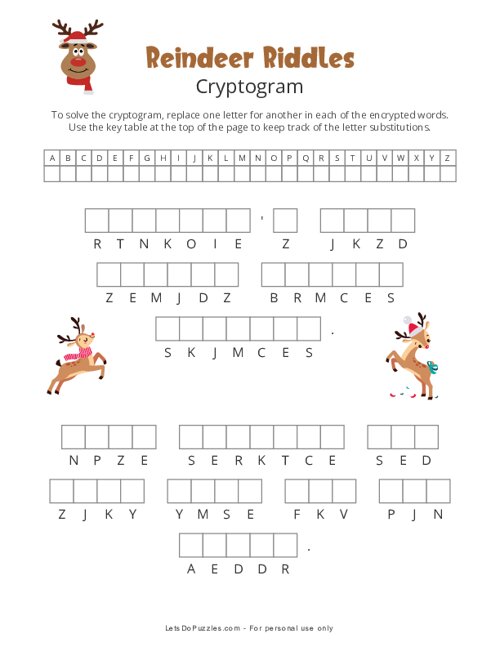 Reindeer Riddles
Cryptogram

To solve the cryptogram, replace one letter for another in each of the encrypted words. Use the key table at the top of the page to keep track of the letter substitutions.

| A | B | C | D | E | F | G | H | I | J | K | L | M | N | O | P | Q | R | S | T | U | V | W | X | Y | Z |
|---|---|---|---|---|---|---|---|---|---|---|---|---|---|---|---|---|---|---|---|---|---|---|---|---|---|
| | | | | | | | | | | | | | | | | | | | | | | | | | |

R T N K O I E ' Z J K Z D
Z E M J D Z B R M C E S
S K J M C E S .

N P Z E S E R K T C E S E D
Z J K Y Y M S E F K V P J N
A E D D R .

LetsDoPuzzles.com - For personal use only